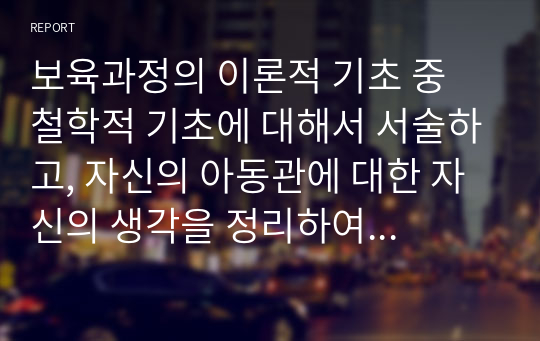 REPORT

보육과정의 이론적 기초 중 철학적 기초에 대해서 서술하고, 자신의 아동관에 대한 자신의 생각을 정리하여...